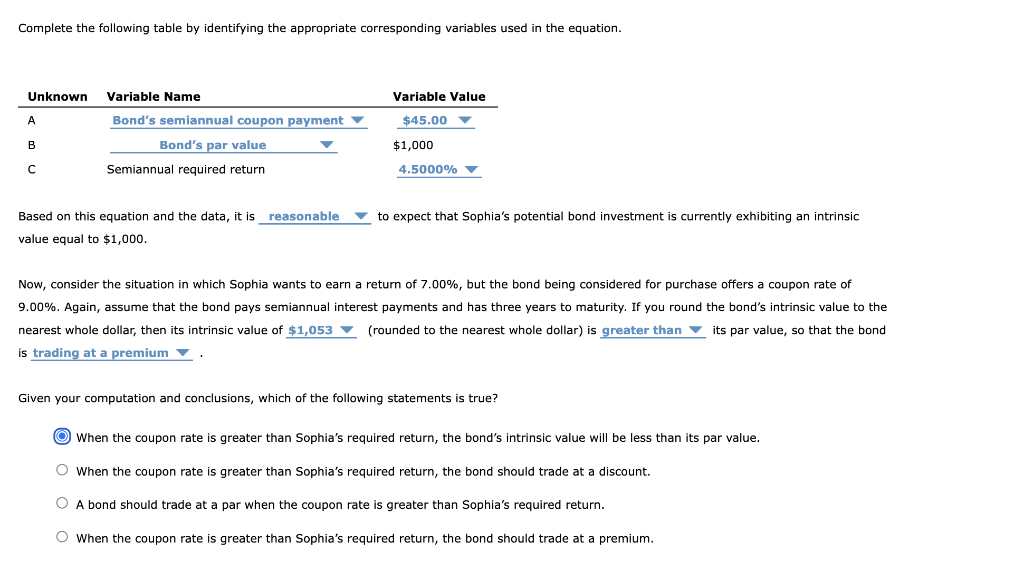 Complete the following table by identifying the appropriate corresponding variables used in the equation.

| Unknown | Variable Name | Variable Value |
|---|---|---|
| A | Bond's semiannual coupon payment | $45.00 |
| B | Bond's par value | $1,000 |
| C | Semiannual required return | 4.5000% |

Based on this equation and the data, it is reasonable to expect that Sophia's potential bond investment is currently exhibiting an intrinsic value equal to $1,000.

Now, consider the situation in which Sophia wants to earn a return of 7.00%, but the bond being considered for purchase offers a coupon rate of 9.00%. Again, assume that the bond pays semiannual interest payments and has three years to maturity. If you round the bond's intrinsic value to the nearest whole dollar, then its intrinsic value of $1,053 (rounded to the nearest whole dollar) is greater than its par value, so that the bond is trading at a premium .

Given your computation and conclusions, which of the following statements is true?

When the coupon rate is greater than Sophia's required return, the bond's intrinsic value will be less than its par value.

When the coupon rate is greater than Sophia's required return, the bond should trade at a discount.

A bond should trade at a par when the coupon rate is greater than Sophia's required return.

When the coupon rate is greater than Sophia's required return, the bond should trade at a premium.